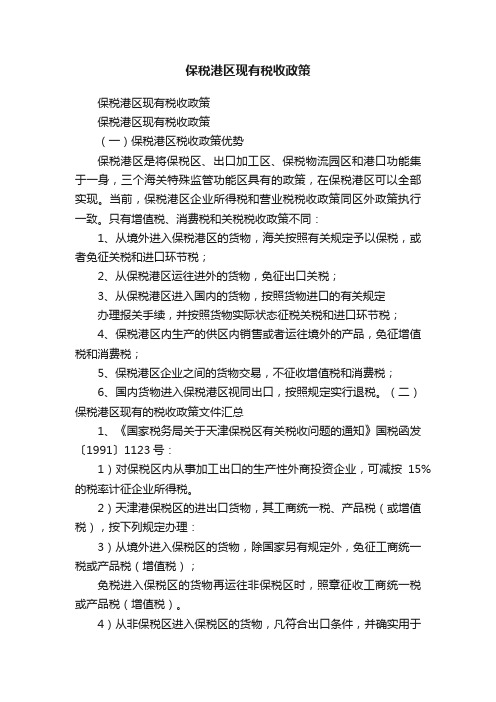 保税港区现有税收政策

保税港区现有税收政策

保税港区现有税收政策

（一）保税港区税收政策优势

保税港区是将保税区、出口加工区、保税物流园区和港口功能集于一身，三个海关特殊监管功能区具有的政策，在保税港区可以全部实现。当前，保税港区企业所得税和营业税税收政策同区外政策执行一致。只有增值税、消费税和关税税收政策不同：

1、从境外进入保税港区的货物，海关按照有关规定予以保税，或者免征关税和进口环节税；

2、从保税港区运往进外的货物，免征出口关税；

3、从保税港区进入国内的货物，按照货物进口的有关规定

办理报关手续，并按照货物实际状态征税关税和进口环节税；

4、保税港区内生产的供区内销售或者运往境外的产品，免征增值税和消费税；

5、保税港区企业之间的货物交易，不征收增值税和消费税；

6、国内货物进入保税港区视同出口，按照规定实行退税。（二）保税港区现有的税收政策文件汇总

1、《国家税务局关于天津保税区有关税收问题的通知》国税函发〔1991〕1123 号：

1）对保税区内从事加工出口的生产性外商投资企业，可减按 15%的税率计征企业所得税。

2）天津港保税区的进出口货物，其工商统一税、产品税（或增值税），按下列规定办理：

3）从境外进入保税区的货物，除国家另有规定外，免征工商统一税或产品税（增值税）；

免税进入保税区的货物再运往非保税区时，照章征收工商统一税或产品税（增值税）。

4）从非保税区进入保税区的货物，凡符合出口条件，并确实用于